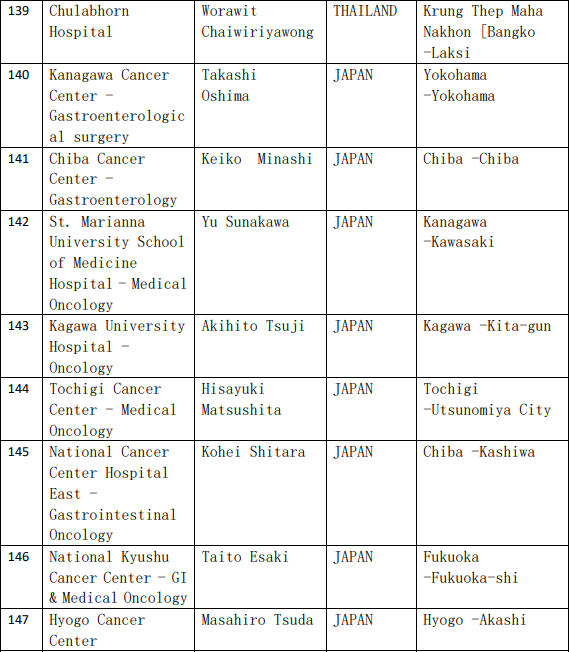 | 139 | Chulabhorn Hospital | Worawit Chaiwiriyawong | THAILAND | Krung Thep Maha Nakhon [Bangko -Laksi |
|---|---|---|---|---|
| 140 | Kanagawa Cancer Center - Gastroenterological surgery | Takashi Oshima | JAPAN | Yokohama -Yokohama |
| 141 | Chiba Cancer Center - Gastroenterology | Keiko Minashi | JAPAN | Chiba -Chiba |
| 142 | St. Marianna University School of Medicine Hospital - Medical Oncology | Yu Sunakawa | JAPAN | Kanagawa -Kawasaki |
| 143 | Kagawa University Hospital - Oncology | Akihito Tsuji | JAPAN | Kagawa -Kita-gun |
| 144 | Tochigi Cancer Center - Medical Oncology | Hisayuki Matsushita | JAPAN | Tochigi -Utsunomiya City |
| 145 | National Cancer Center Hospital East - Gastrointestinal Oncology | Kohei Shitara | JAPAN | Chiba -Kashiwa |
| 146 | National Kyushu Cancer Center - GI & Medical Oncology | Taito Esaki | JAPAN | Fukuoka -Fukuoka-shi |
| 147 | Hyogo Cancer Center | Masahiro Tsuda | JAPAN | Hyogo -Akashi |